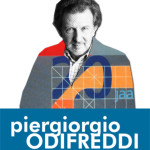 20
jaa

piergiorgio
ODIFREDDI